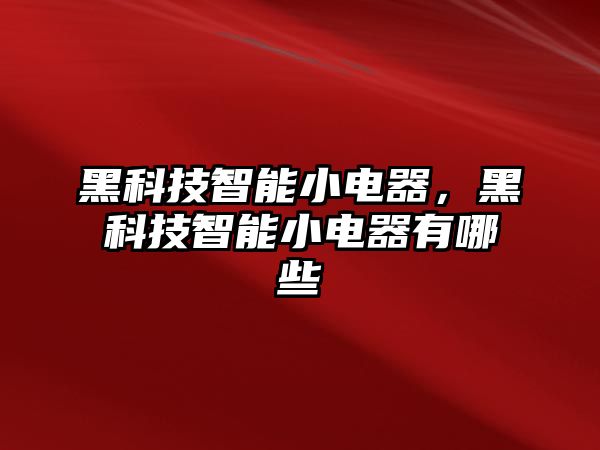 黑科技智能小电器，黑科技智能小电器有哪些